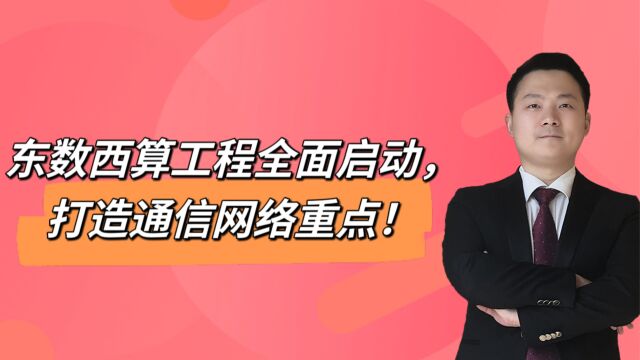 东数西算工程全面启动，
打造通信网络重点！